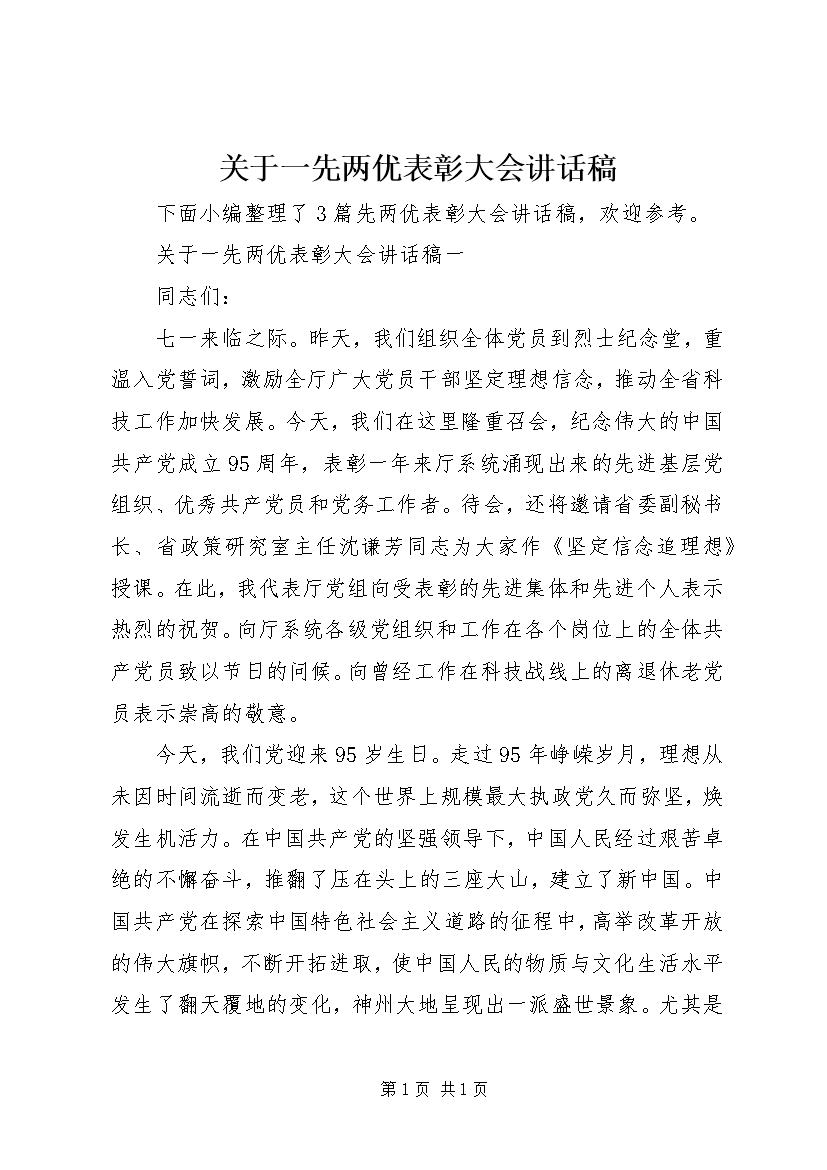 关于一先两优表彰大会讲话稿

下面小编整理了3篇先两优表彰大会讲话稿，欢迎参考。

关于一先两优表彰大会讲话稿一

同志们：

七一来临之际。昨天，我们组织全体党员到烈士纪念堂，重温入党誓词，激励全厅广大党员干部坚定理想信念，推动全省科技工作加快发展。今天，我们在这里隆重召会，纪念伟大的中国共产党成立95周年，表彰一年来厅系统涌现出来的先进基层党组织、优秀共产党员和党务工作者。待会，还将邀请省委副秘书长、省政策研究室主任沈谦芳同志为大家作《坚定信念追理想》授课。在此，我代表厅党组向受表彰的先进集体和先进个人表示热烈的祝贺。向厅系统各级党组织和工作在各个岗位上的全体共产党员致以节日的问候。向曾经工作在科技战线上的离退休老党员表示崇高的敬意。

今天，我们党迎来95岁生日。走过95年峥嵘岁月，理想从未因时间流逝而变老，这个世界上规模最大执政党久而弥坚，焕发生机活力。在中国共产党的坚强领导下，中国人民经过艰苦卓绝的不懈奋斗，推翻了压在头上的三座大山，建立了新中国。中国共产党在探索中国特色社会主义道路的征程中，高举改革开放的伟大旗帜，不断开拓进取，使中国人民的物质与文化生活水平发生了翻天覆地的变化，神州大地呈现出一派盛世景象。尤其是

第1页 共1页